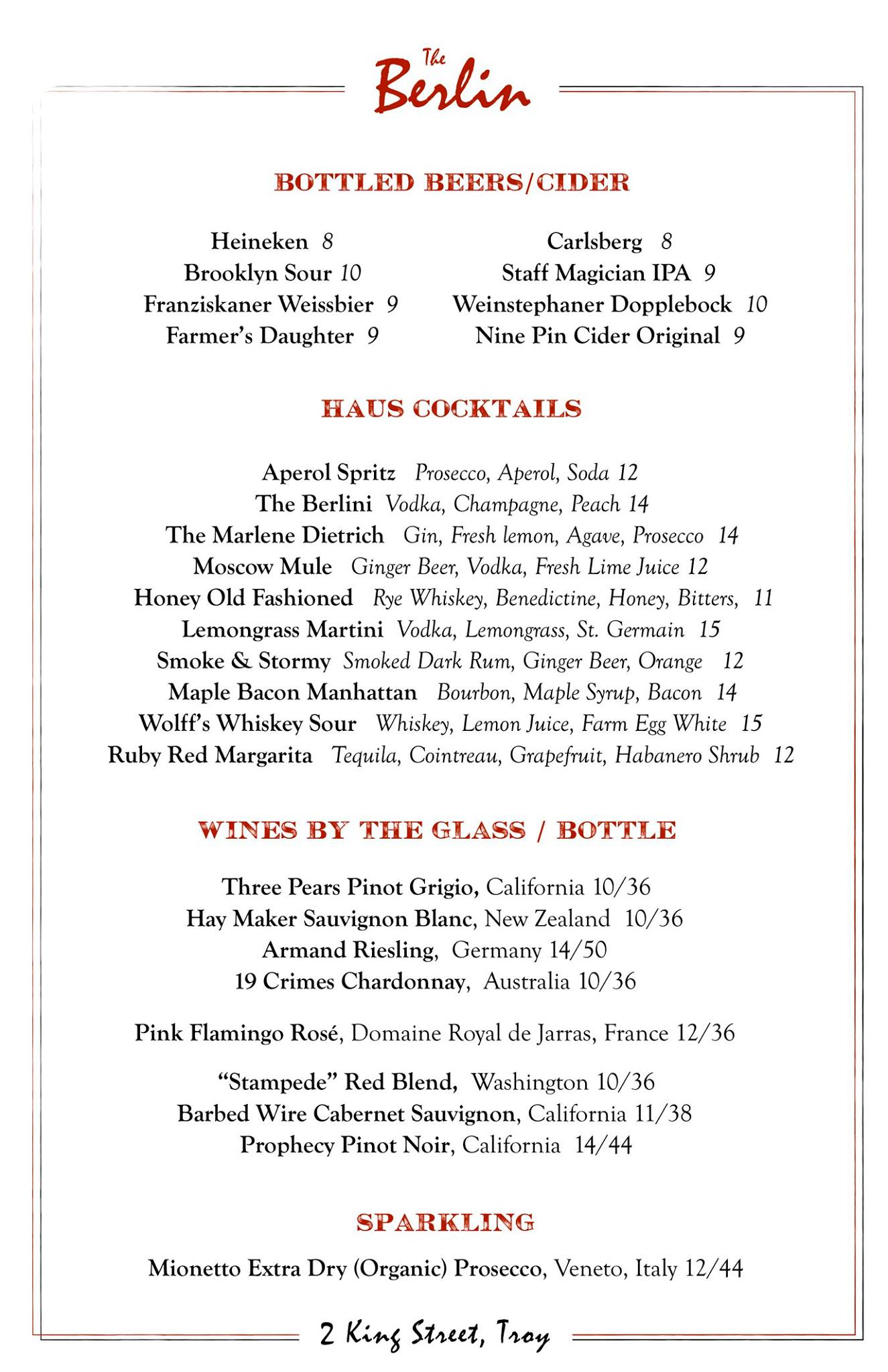 The Berlin

BOTTLED BEERS/CIDER

Heineken 8
Brooklyn Sour 10
Franziskaner Weissbier 9
Farmer's Daughter 9

Carlsberg 8
Staff Magician IPA 9
Weinstephaner Dopplebock 10
Nine Pin Cider Original 9

HAUS COCKTAILS

Aperol Spritz Prosecco, Aperol, Soda 12
The Berlini Vodka, Champagne, Peach 14
The Marlene Dietrich Gin, Fresh lemon, Agave, Prosecco 14
Moscow Mule Ginger Beer, Vodka, Fresh Lime Juice 12
Honey Old Fashioned Rye Whiskey, Benedictine, Honey, Bitters, 11
Lemongrass Martini Vodka, Lemongrass, St. Germain 15
Smoke & Stormy Smoked Dark Rum, Ginger Beer, Orange 12
Maple Bacon Manhattan Bourbon, Maple Syrup, Bacon 14
Wolff's Whiskey Sour Whiskey, Lemon Juice, Farm Egg White 15
Ruby Red Margarita Tequila, Cointreau, Grapefruit, Habanero Shrub 12

WINES BY THE GLASS / BOTTLE

Three Pears Pinot Grigio, California 10/36
Hay Maker Sauvignon Blanc, New Zealand 10/36
Armand Riesling, Germany 14/50
19 Crimes Chardonnay, Australia 10/36

Pink Flamingo Rosé, Domaine Royal de Jarras, France 12/36

"Stampede" Red Blend, Washington 10/36
Barbed Wire Cabernet Sauvignon, California 11/38
Prophecy Pinot Noir, California 14/44

SPARKLING

Mionetto Extra Dry (Organic) Prosecco, Veneto, Italy 12/44

2 King Street, Troy